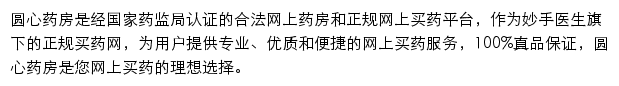 圆心药房是经国家药监局认证的合法网上药房和正规网上买药平台，作为妙手医生旗下的正规买药网，为用户提供专业、优质和便捷的网上买药服务，100%真品保证，圆心药房是您网上买药的理想选择。